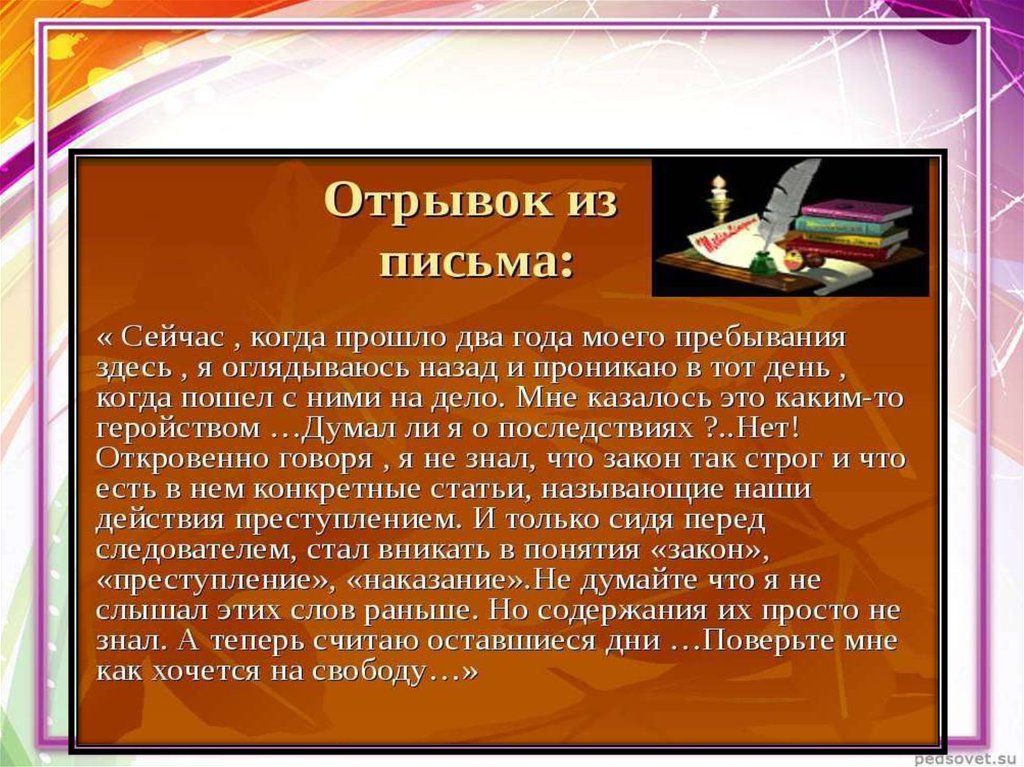 Отрывок из письма:

« Сейчас , когда прошло два года моего пребывания здесь , я оглядываюсь назад и проникаю в тот день , когда пошел с ними на дело. Мне казалось это каким-то геройством …Думал ли я о последствиях ?..Нет! Откровенно говоря , я не знал, что закон так строг и что есть в нем конкретные статьи, называющие наши действия преступлением. И только сидя перед следователем, стал вникать в понятия «закон», «преступление», «наказание».Не думайте что я не слышал этих слов раньше. Но содержания их просто не знал. А теперь считаю оставшиеся дни …Поверьте мне как хочется на свободу…»

pedsovet.su